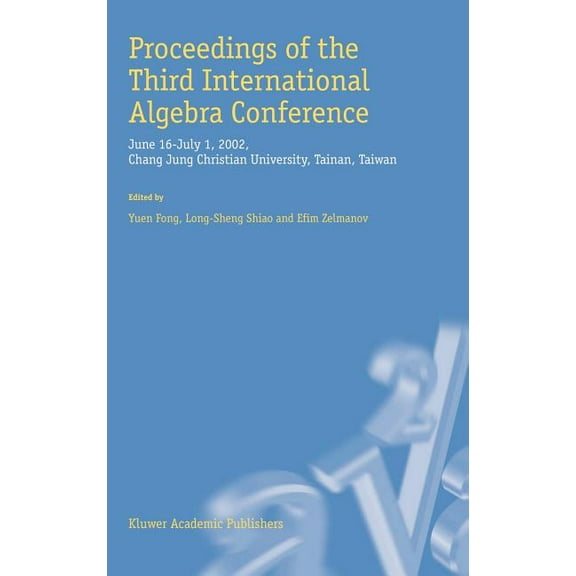 Proceedings of the Third International Algebra Conference

June 16-July 1, 2002,
Chang Jung Christian University, Tainan, Taiwan

Edited by

Yuen Fong, Long-Sheng Shiao and Efim Zelmanov

Kluwer Academic Publishers